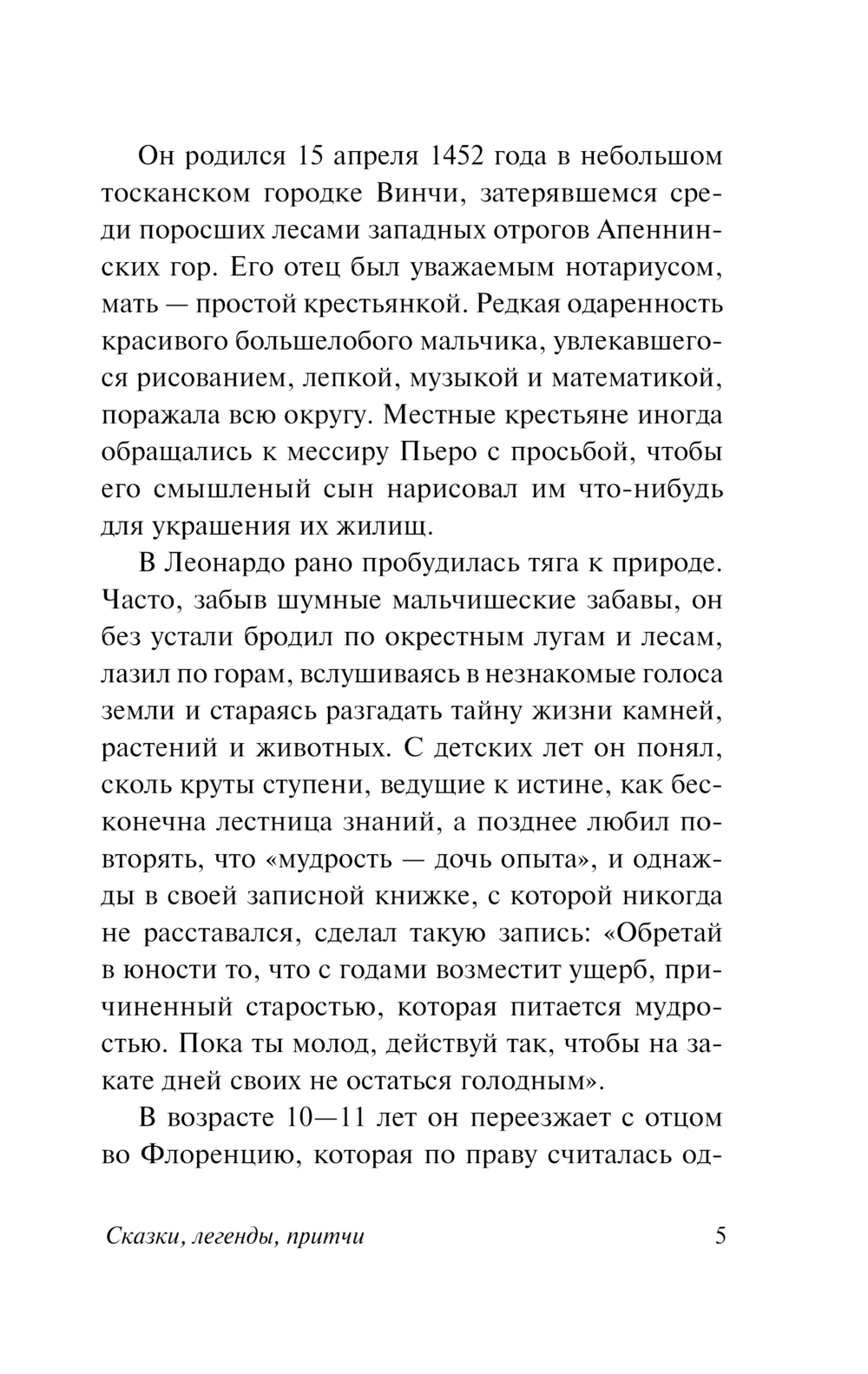 Он родился 15 апреля 1452 года в небольшом тосканском городке Винчи, затерявшемся среди поросших лесами западных отрогов Апеннинских гор. Его отец был уважаемым нотариусом, мать — простой крестьянкой. Редкая одаренность красивого большелобого мальчика, увлекавшегося рисованием, лепкой, музыкой и математикой, поражала всю округу. Местные крестьяне иногда обращались к мессиру Пьеро с просьбой, чтобы его смышленый сын нарисовал им что-нибудь для украшения их жилищ.

В Леонардо рано пробудилась тяга к природе. Часто, забыв шумные мальчишеские забавы, он без устали бродил по окрестным лугам и лесам, лазил по горам, вслушиваясь в незнакомые голоса земли и стараясь разгадать тайну жизни камней, растений и животных. С детских лет он понял, сколь круты ступени, ведущие к истине, как бесконечна лестница знаний, а позднее любил повторять, что «мудрость — дочь опыта», и однажды в своей записной книжке, с которой никогда не расставался, сделал такую запись: «Обретай в юности то, что с годами возместит ущерб, причиненный старостью, которая питается мудростью. Пока ты молод, действуй так, чтобы на закате дней своих не остаться голодным».

В возрасте 10—11 лет он переезжает с отцом во Флоренцию, которая по праву считалась од-

Сказки, легенды, притчи 5